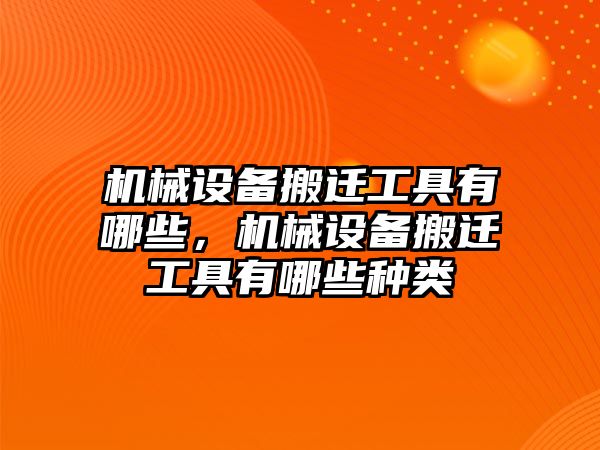 机械设备搬迁工具有哪些，机械设备搬迁工具有哪些种类